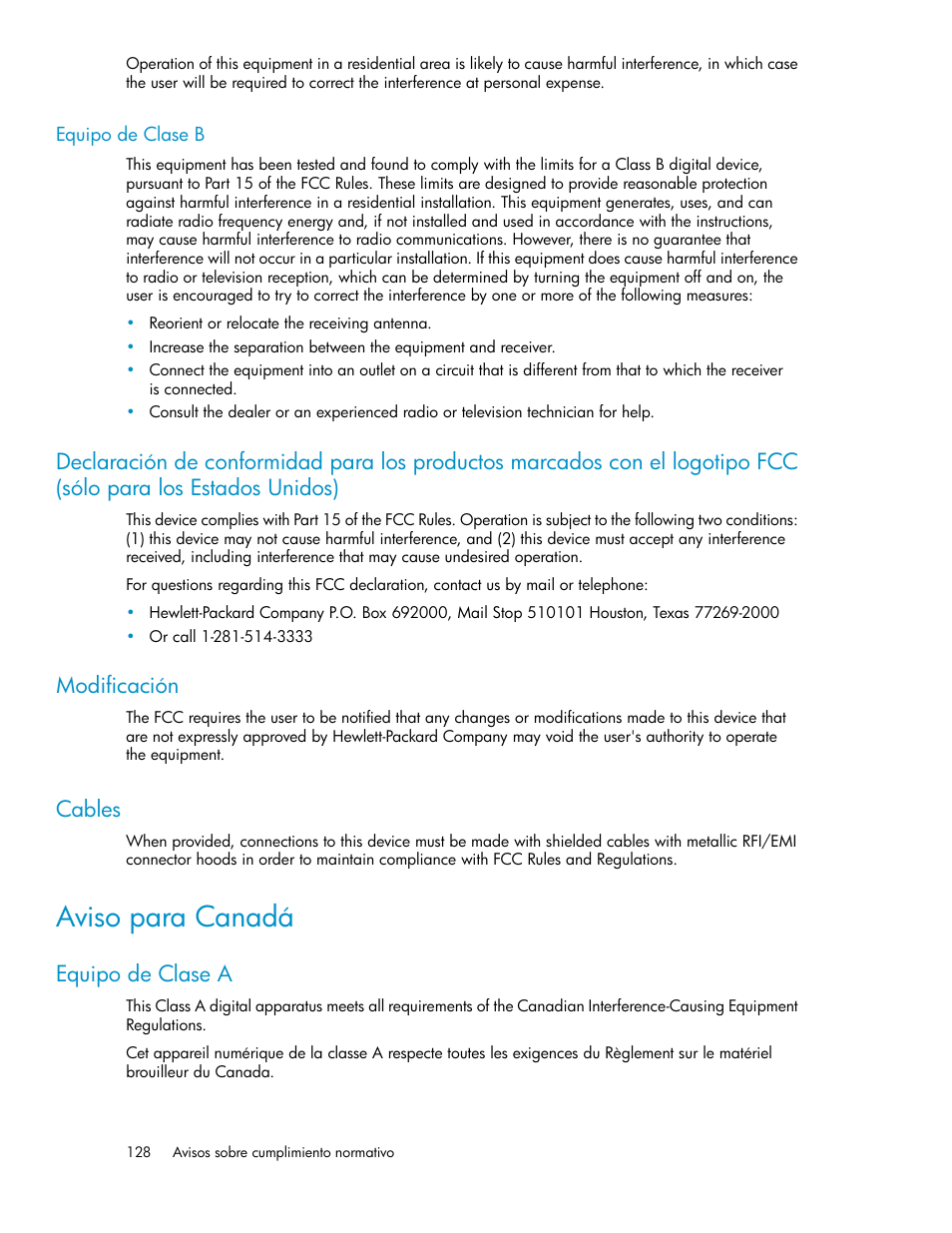 Operation of this equipment in a residential area is likely to cause harmful interference, in which case the user will be required to correct the interference at personal expense.

Equipo de Clase B

This equipment has been tested and found to comply with the limits for a Class B digital device, pursuant to Part 15 of the FCC Rules. These limits are designed to provide reasonable protection against harmful interference in a residential installation. This equipment generates, uses, and can radiate radio frequency energy and, if not installed and used in accordance with the instructions, may cause harmful interference to radio communications. However, there is no guarantee that interference will not occur in a particular installation. If this equipment does cause harmful interference to radio or television reception, which can be determined by turning the equipment off and on, the user is encouraged to try to correct the interference by one or more of the following measures:

• Reorient or relocate the receiving antenna.
• Increase the separation between the equipment and receiver.
• Connect the equipment into an outlet on a circuit that is different from that to which the receiver is connected.
• Consult the dealer or an experienced radio or television technician for help.

Declaración de conformidad para los productos marcados con el logotipo FCC (sólo para los Estados Unidos)

This device complies with Part 15 of the FCC Rules. Operation is subject to the following two conditions: (1) this device may not cause harmful interference, and (2) this device must accept any interference received, including interference that may cause undesired operation.

For questions regarding this FCC declaration, contact us by mail or telephone:

• Hewlett-Packard Company P.O. Box 692000, Mail Stop 510101 Houston, Texas 77269-2000
• Or call 1-281-514-3333

Modificación

The FCC requires the user to be notified that any changes or modifications made to this device that are not expressly approved by Hewlett-Packard Company may void the user's authority to operate the equipment.

Cables

When provided, connections to this device must be made with shielded cables with metallic RFI/EMI connector hoods in order to maintain compliance with FCC Rules and Regulations.

Aviso para Canadá

Equipo de Clase A

This Class A digital apparatus meets all requirements of the Canadian Interference-Causing Equipment Regulations.

Cet appareil numérique de la classe A respecte toutes les exigences du Règlement sur le matériel brouilleur du Canada.

128 Avisos sobre cumplimiento normativo